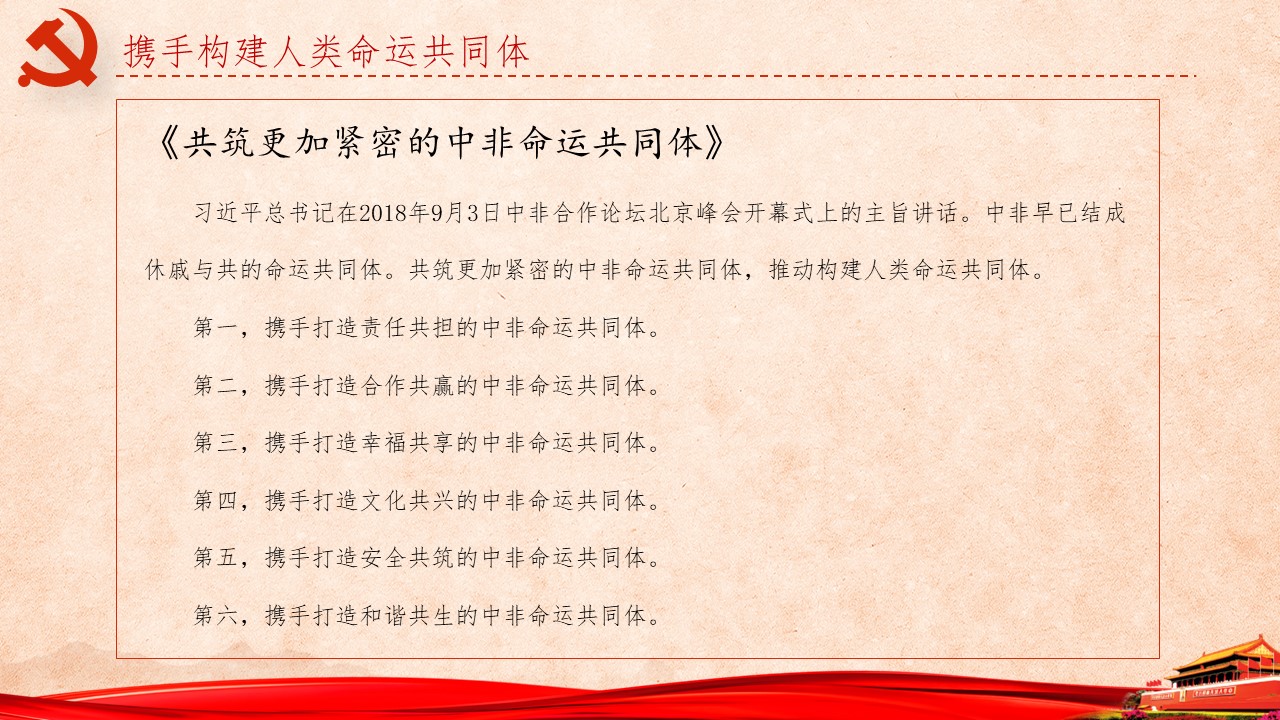 携手构建人类命运共同体

《共筑更加紧密的中非命运共同体》

习近平总书记在2018年9月3日中非合作论坛北京峰会开幕式上的主旨讲话。中非早已结成休戚与共的命运共同体。共筑更加紧密的中非命运共同体，推动构建人类命运共同体。

第一，携手打造责任共担的中非命运共同体。

第二，携手打造合作共赢的中非命运共同体。

第三，携手打造幸福共享的中非命运共同体。

第四，携手打造文化共兴的中非命运共同体。

第五，携手打造安全共筑的中非命运共同体。

第六，携手打造和谐共生的中非命运共同体。